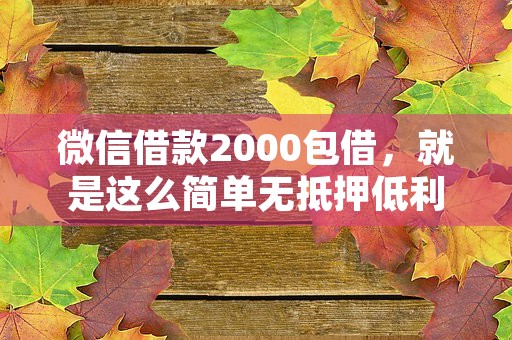 微信借款2000包借，就是这么简单无抵押低利